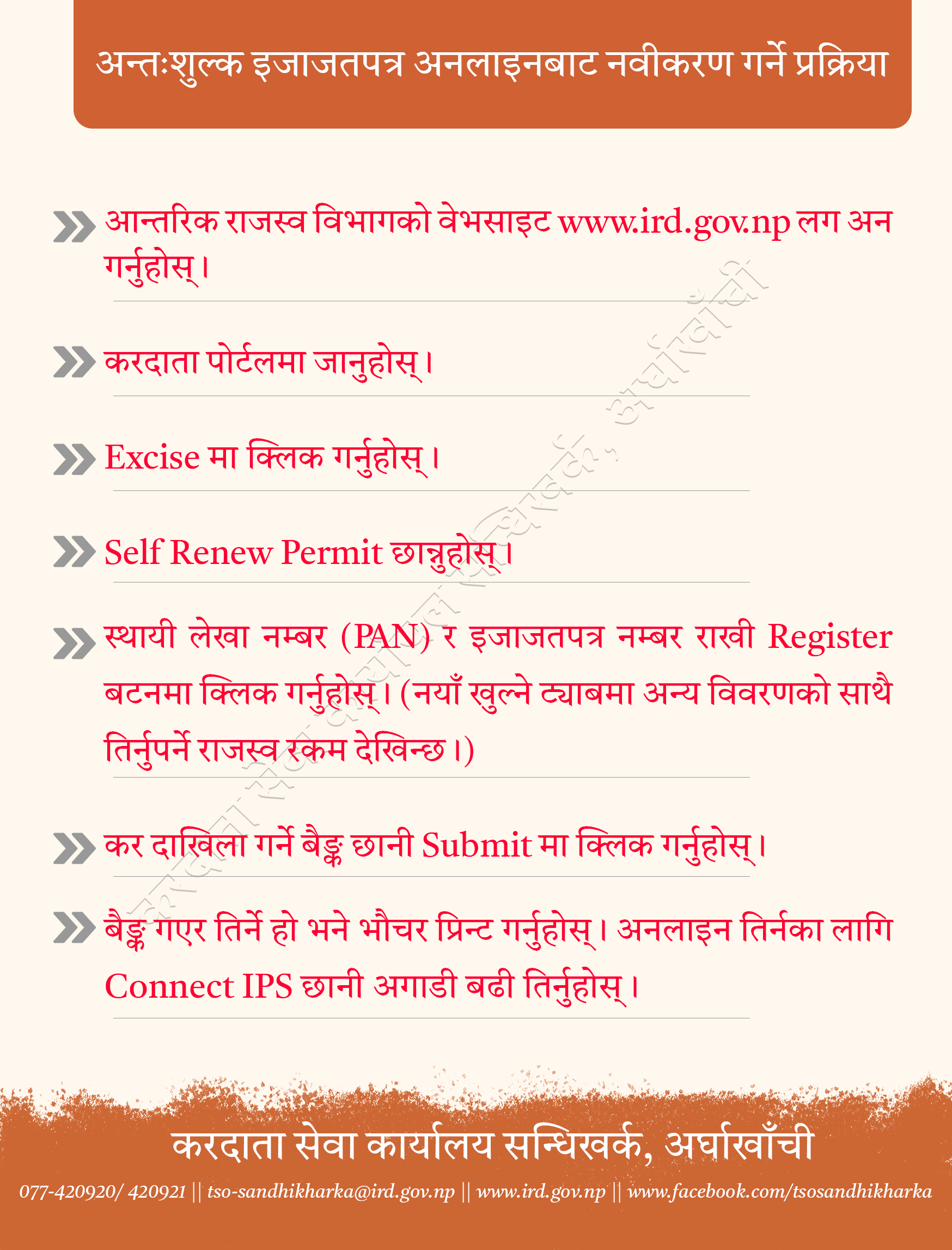 अन्तःशुल्क इजाजतपत्र अनलाइनबाट नवीकरण गर्ने प्रक्रिया

आन्तरिक राजस्व विभागको वेभसाइट www.ird.gov.np लग अन गर्नुहोस्।

करदाता पोर्टलमा जानुहोस्।

Excise मा क्लिक गर्नुहोस्।

Self Renew Permit छान्नुहोस्।

स्थायी लेखा नम्बर (PAN) र इजाजतपत्र नम्बर राखी Register बटनमा क्लिक गर्नुहोस्। (नयाँ खुल्ने ट्याबमा अन्य विवरणको साथै तिर्नुपर्ने राजस्व रकम देखिन्छ।)

कर दाखिला गर्ने बैङ्क छानी Submit मा क्लिक गर्नुहोस्।

बैङ्क गएर तिर्ने हो भने भौचर प्रिन्ट गर्नुहोस्। अनलाइन तिर्नका लागि Connect IPS छानी अगाडी बढी तिर्नुहोस्।

करदाता सेवा कार्यालय सन्धिखर्क, अर्घाखाँची

077-420920/ 420921 || tso-sandhikharka@ird.gov.np || www.ird.gov.np || www.facebook.com/tsosandhikharka

करदाता सेवा कार्यालय सन्धिखर्क, अर्घाखाँची